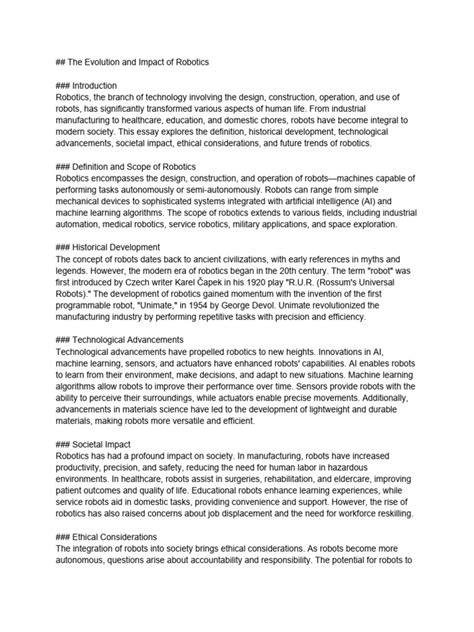 ## The Evolution and Impact of Robotics

### Introduction
Robotics, the branch of technology involving the design, construction, operation, and use of robots, has significantly transformed various aspects of human life. From industrial manufacturing to healthcare, education, and domestic chores, robots have become integral to modern society. This essay explores the definition, historical development, technological advancements, societal impact, ethical considerations, and future trends of robotics.

### Definition and Scope of Robotics
Robotics encompasses the design, construction, and operation of robots—machines capable of performing tasks autonomously or semi-autonomously. Robots can range from simple mechanical devices to sophisticated systems integrated with artificial intelligence (AI) and machine learning algorithms. The scope of robotics extends to various fields, including industrial automation, medical robotics, service robotics, military applications, and space exploration.

### Historical Development
The concept of robots dates back to ancient civilizations, with early references in myths and legends. However, the modern era of robotics began in the 20th century. The term "robot" was first introduced by Czech writer Karel Čapek in his 1920 play "R.U.R. (Rossum's Universal Robots)." The development of robotics gained momentum with the invention of the first programmable robot, "Unimate," in 1954 by George Devol. Unimate revolutionized the manufacturing industry by performing repetitive tasks with precision and efficiency.

### Technological Advancements
Technological advancements have propelled robotics to new heights. Innovations in AI, machine learning, sensors, and actuators have enhanced robots' capabilities. AI enables robots to learn from their environment, make decisions, and adapt to new situations. Machine learning algorithms allow robots to improve their performance over time. Sensors provide robots with the ability to perceive their surroundings, while actuators enable precise movements. Additionally, advancements in materials science have led to the development of lightweight and durable materials, making robots more versatile and efficient.

### Societal Impact
Robotics has had a profound impact on society. In manufacturing, robots have increased productivity, precision, and safety, reducing the need for human labor in hazardous environments. In healthcare, robots assist in surgeries, rehabilitation, and eldercare, improving patient outcomes and quality of life. Educational robots enhance learning experiences, while service robots aid in domestic tasks, providing convenience and support. However, the rise of robotics has also raised concerns about job displacement and the need for workforce reskilling.

### Ethical Considerations
The integration of robots into society brings ethical considerations. As robots become more autonomous, questions arise about accountability and responsibility. The potential for robots to